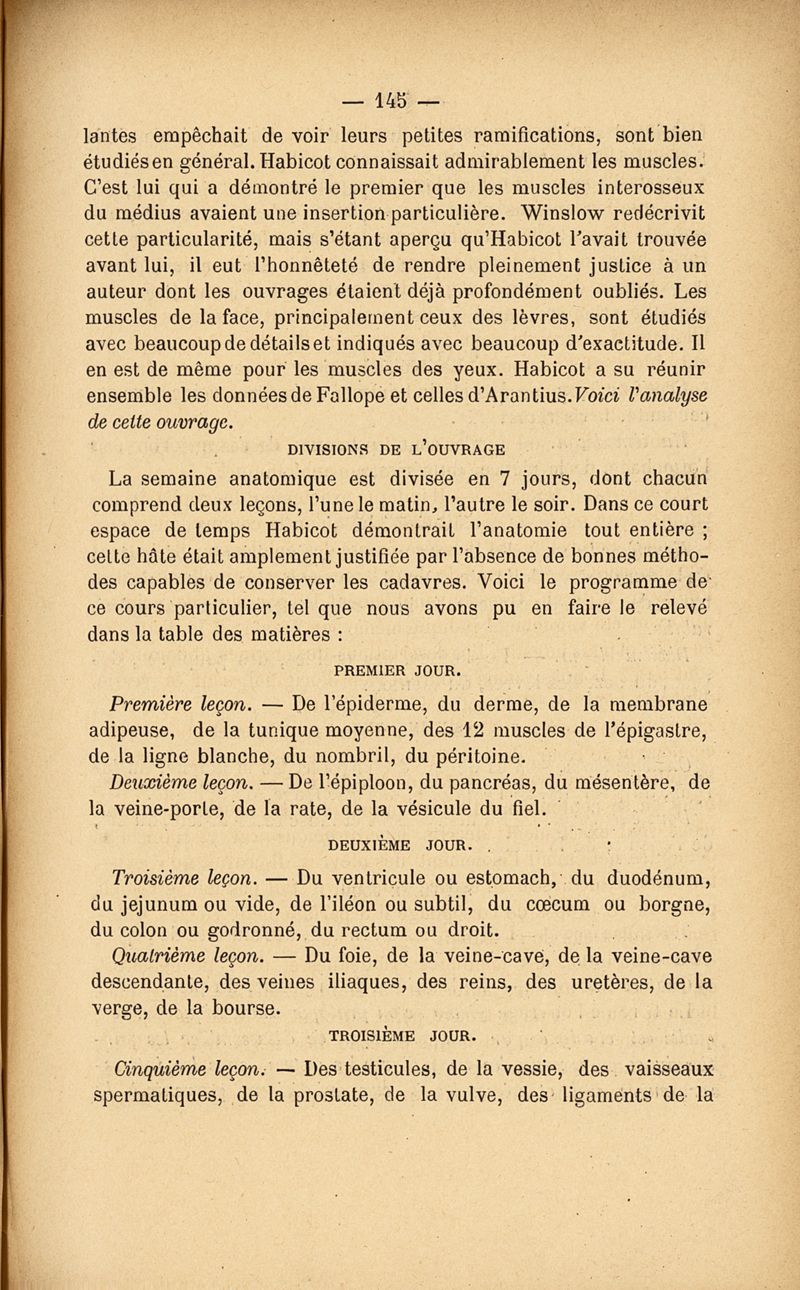 — 145 —

lantes empêchait de voir leurs petites ramifications, sont bien étudiés en général. Habicot connaissait admirablement les muscles. C'est lui qui a démontré le premier que les muscles interosseux du médius avaient une insertion particulière. Winslow redécrivit cette particularité, mais s'étant aperçu qu'Habicot l'avait trouvée avant lui, il eut l'honnêteté de rendre pleinement justice à un auteur dont les ouvrages étaient déjà profondément oubliés. Les muscles de la face, principalement ceux des lèvres, sont étudiés avec beaucoup de détails et indiqués avec beaucoup d'exactitude. Il en est de même pour les muscles des yeux. Habicot a su réunir ensemble les données de Fallope et celles d'Arantius. Voici l'analyse de cette ouvrage.

DIVISIONS DE L'OUVRAGE

La semaine anatomique est divisée en 7 jours, dont chacun comprend deux leçons, l'une le matin, l'autre le soir. Dans ce court espace de temps Habicot démontrait l'anatomie tout entière ; cette hâte était amplement justifiée par l'absence de bonnes méthodes capables de conserver les cadavres. Voici le programme de ce cours particulier, tel que nous avons pu en faire le relevé dans la table des matières :

PREMIER JOUR.

Première leçon. — De l'épiderme, du derme, de la membrane adipeuse, de la tunique moyenne, des 12 muscles de l'épigastre, de la ligne blanche, du nombril, du péritoine.

Deuxième leçon. — De l'épiploon, du pancréas, du mésentère, de la veine-porte, de la rate, de la vésicule du fiel.

DEUXIÈME JOUR.

Troisième leçon. — Du ventricule ou estomach, du duodénum, du jejunum ou vide, de l'iléon ou subtil, du cœcum ou borgne, du colon ou godronné, du rectum ou droit.

Quatrième leçon. — Du foie, de la veine-cave, de la veine-cave descendante, des veines iliaques, des reins, des uretères, de la verge, de la bourse.

TROISIÈME JOUR.

Cinquième leçon. — Des testicules, de la vessie, des vaisseaux spermatiques, de la prostate, de la vulve, des ligaments de la